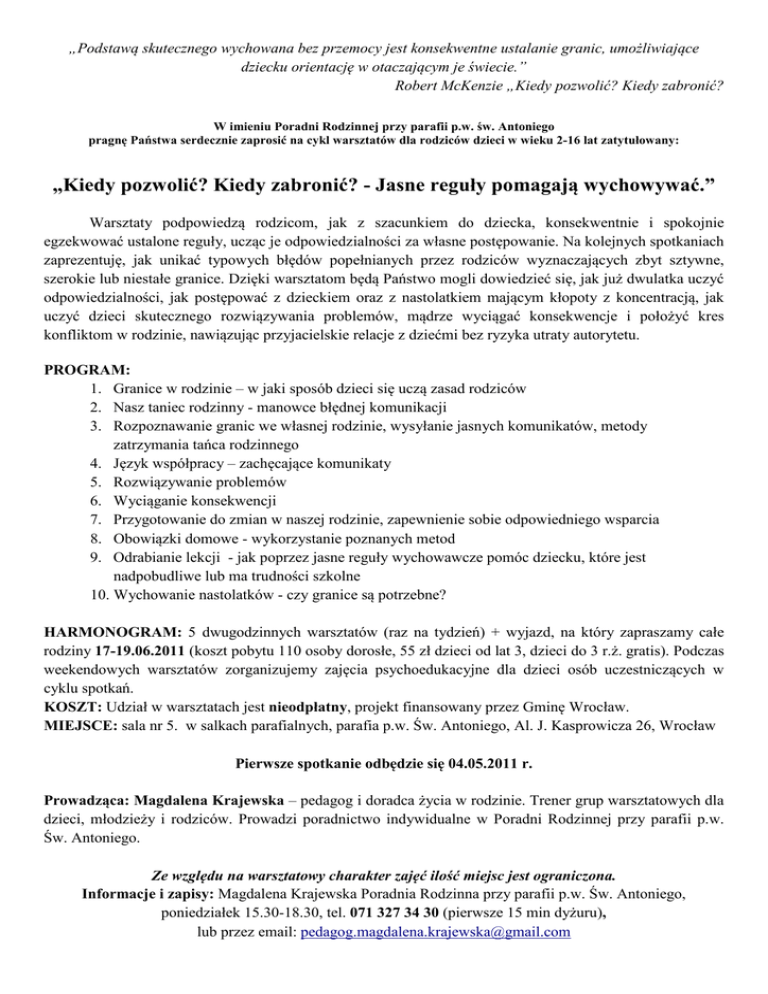 „Podstawą skutecznego wychowana bez przemocy jest konsekwentne ustalanie granic, umożliwiające dziecku orientację w otaczającym je świecie."
Robert McKenzie „Kiedy pozwolić? Kiedy zabronić?

W imieniu Poradni Rodzinnej przy parafii p.w. św. Antoniego
pragnę Państwa serdecznie zaprosić na cykl warsztatów dla rodziców dzieci w wieku 2-16 lat zatytułowany:

„Kiedy pozwolić? Kiedy zabronić? - Jasne reguły pomagają wychowywać."

Warsztaty podpowiedzą rodzicom, jak z szacunkiem do dziecka, konsekwentnie i spokojnie egzekwować ustalone reguły, ucząc je odpowiedzialności za własne postępowanie. Na kolejnych spotkaniach zaprezentuję, jak unikać typowych błędów popełnianych przez rodziców wyznaczających zbyt sztywne, szerokie lub niestałe granice. Dzięki warsztatom będą Państwo mogli dowiedzieć się, jak już dwulatka uczyć odpowiedzialności, jak postępować z dzieckiem oraz z nastolatkiem mającym kłopoty z koncentracją, jak uczyć dzieci skutecznego rozwiązywania problemów, mądrze wyciągać konsekwencje i położyć kres konfliktom w rodzinie, nawiązując przyjacielskie relacje z dziećmi bez ryzyka utraty autorytetu.

PROGRAM:
1. Granice w rodzinie – w jaki sposób dzieci się uczą zasad rodziców
2. Nasz taniec rodzinny - manowce błędnej komunikacji
3. Rozpoznawanie granic we własnej rodzinie, wysyłanie jasnych komunikatów, metody zatrzymania tańca rodzinnego
4. Język współpracy – zachęcające komunikaty
5. Rozwiązywanie problemów
6. Wyciąganie konsekwencji
7. Przygotowanie do zmian w naszej rodzinie, zapewnienie sobie odpowiedniego wsparcia
8. Obowiązki domowe - wykorzystanie poznanych metod
9. Odrabianie lekcji - jak poprzez jasne reguły wychowawcze pomóc dziecku, które jest nadpobudliwe lub ma trudności szkolne
10. Wychowanie nastolatków - czy granice są potrzebne?

HARMONOGRAM: 5 dwugodzinnych warsztatów (raz na tydzień) + wyjazd, na który zapraszamy całe rodziny 17-19.06.2011 (koszt pobytu 110 osoby dorosłe, 55 zł dzieci od lat 3, dzieci do 3 r.ż. gratis). Podczas weekendowych warsztatów zorganizujemy zajęcia psychoedukacyjne dla dzieci osób uczestniczących w cyklu spotkań.
KOSZT: Udział w warsztatach jest nieodpłatny, projekt finansowany przez Gminę Wrocław.
MIEJSCE: sala nr 5. w salkach parafialnych, parafia p.w. Św. Antoniego, Al. J. Kasprowicza 26, Wrocław

Pierwsze spotkanie odbędzie się 04.05.2011 r.

Prowadząca: Magdalena Krajewska – pedagog i doradca życia w rodzinie. Trener grup warsztatowych dla dzieci, młodzieży i rodziców. Prowadzi poradnictwo indywidualne w Poradni Rodzinnej przy parafii p.w. Św. Antoniego.

Ze względu na warsztatowy charakter zajęć ilość miejsc jest ograniczona.
Informacje i zapisy: Magdalena Krajewska Poradnia Rodzinna przy parafii p.w. Św. Antoniego, poniedziałek 15.30-18.30, tel. 071 327 34 30 (pierwsze 15 min dyżuru),
lub przez email: pedagog.magdalena.krajewska@gmail.com